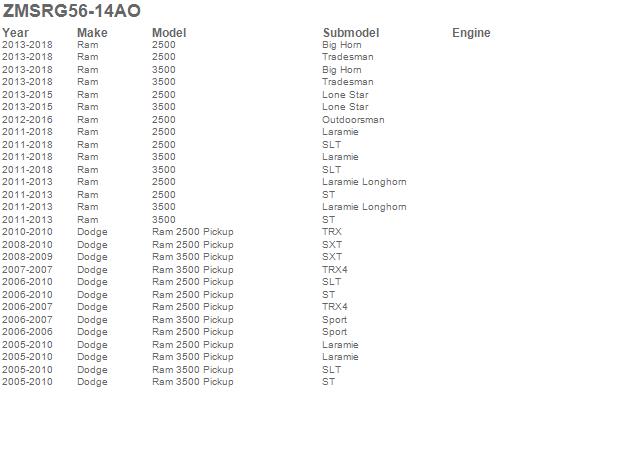 ZMSRG56-14AO

| Year | Make | Model | Submodel | Engine |
|---|---|---|---|---|
| 2013-2018 | Ram | 2500 | Big Horn | |
| 2013-2018 | Ram | 2500 | Tradesman | |
| 2013-2018 | Ram | 3500 | Big Horn | |
| 2013-2018 | Ram | 3500 | Tradesman | |
| 2013-2015 | Ram | 2500 | Lone Star | |
| 2013-2015 | Ram | 3500 | Lone Star | |
| 2012-2016 | Ram | 2500 | Outdoorsman | |
| 2011-2018 | Ram | 2500 | Laramie | |
| 2011-2018 | Ram | 2500 | SLT | |
| 2011-2018 | Ram | 3500 | Laramie | |
| 2011-2018 | Ram | 3500 | SLT | |
| 2011-2013 | Ram | 2500 | Laramie Longhorn | |
| 2011-2013 | Ram | 2500 | ST | |
| 2011-2013 | Ram | 3500 | Laramie Longhorn | |
| 2011-2013 | Ram | 3500 | ST | |
| 2010-2010 | Dodge | Ram 2500 Pickup | TRX | |
| 2008-2010 | Dodge | Ram 2500 Pickup | SXT | |
| 2008-2009 | Dodge | Ram 3500 Pickup | SXT | |
| 2007-2007 | Dodge | Ram 3500 Pickup | TRX4 | |
| 2006-2010 | Dodge | Ram 2500 Pickup | SLT | |
| 2006-2010 | Dodge | Ram 2500 Pickup | ST | |
| 2006-2007 | Dodge | Ram 2500 Pickup | TRX4 | |
| 2006-2007 | Dodge | Ram 3500 Pickup | Sport | |
| 2006-2006 | Dodge | Ram 2500 Pickup | Sport | |
| 2005-2010 | Dodge | Ram 2500 Pickup | Laramie | |
| 2005-2010 | Dodge | Ram 3500 Pickup | Laramie | |
| 2005-2010 | Dodge | Ram 3500 Pickup | SLT | |
| 2005-2010 | Dodge | Ram 3500 Pickup | ST | |